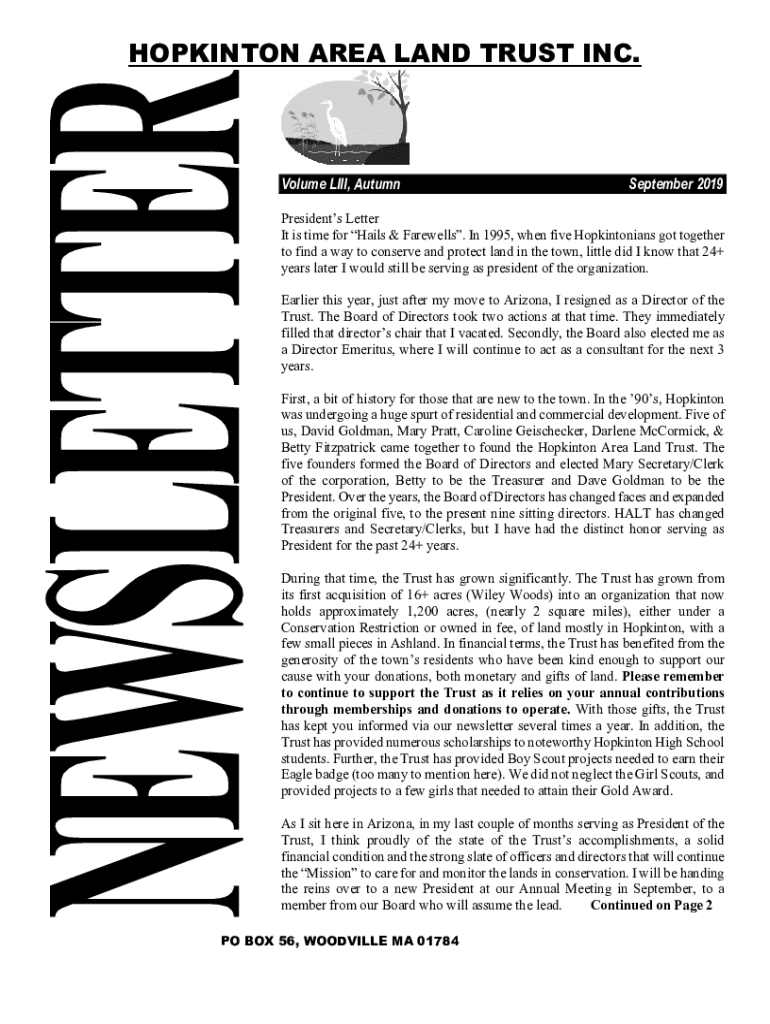 HOPKINTON AREA LAND TRUST INC.

NEWSLETTER

Volume LIII, Autumn September 2019

President's Letter
It is time for "Hails & Farewells". In 1995, when five Hopkintonians got together to find a way to conserve and protect land in the town, little did I know that 24+ years later I would still be serving as president of the organization.

Earlier this year, just after my move to Arizona, I resigned as a Director of the Trust. The Board of Directors took two actions at that time. They immediately filled that director's chair that I vacated. Secondly, the Board also elected me as a Director Emeritus, where I will continue to act as a consultant for the next 3 years.

First, a bit of history for those that are new to the town. In the '90's, Hopkinton was undergoing a huge spurt of residential and commercial development. Five of us, David Goldman, Mary Pratt, Caroline Geischecker, Darlene McCormick, & Betty Fitzpatrick came together to found the Hopkinton Area Land Trust. The five founders formed the Board of Directors and elected Mary Secretary/Clerk of the corporation, Betty to be the Treasurer and Dave Goldman to be the President. Over the years, the Board of Directors has changed faces and expanded from the original five, to the present nine sitting directors. HALT has changed Treasurers and Secretary/Clerks, but I have had the distinct honor serving as President for the past 24+ years.

During that time, the Trust has grown significantly. The Trust has grown from its first acquisition of 16+ acres (Wiley Woods) into an organization that now holds approximately 1,200 acres, (nearly 2 square miles), either under a Conservation Restriction or owned in fee, of land mostly in Hopkinton, with a few small pieces in Ashland. In financial terms, the Trust has benefited from the generosity of the town's residents who have been kind enough to support our cause with your donations, both monetary and gifts of land. Please remember to continue to support the Trust as it relies on your annual contributions through memberships and donations to operate. With those gifts, the Trust has kept you informed via our newsletter several times a year. In addition, the Trust has provided numerous scholarships to noteworthy Hopkinton High School students. Further, the Trust has provided Boy Scout projects needed to earn their Eagle badge (too many to mention here). We did not neglect the Girl Scouts, and provided projects to a few girls that needed to attain their Gold Award.

As I sit here in Arizona, in my last couple of months serving as President of the Trust, I think proudly of the state of the Trust's accomplishments, a solid financial condition and the strong slate of officers and directors that will continue the "Mission" to care for and monitor the lands in conservation. I will be handing the reins over to a new President at our Annual Meeting in September, to a member from our Board who will assume the lead. Continued on Page 2

PO BOX 56, WOODVILLE MA 01784